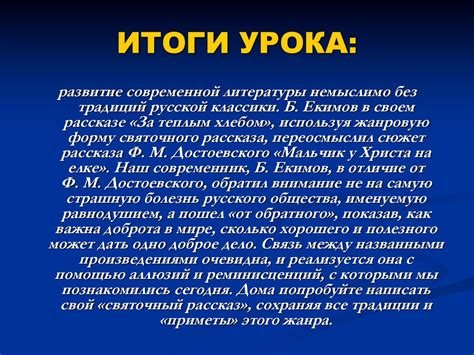 ИТОГИ УРОКА:

развитие современной литературы немыслимо без традиций русской классики. Б. Екимов в своем рассказе «За теплым хлебом», используя жанровую форму святочного рассказа, переосмыслил сюжет рассказа Ф. М. Достоевского «Мальчик у Христа на елке». Наш современник, Б. Екимов, в отличие от Ф. М. Достоевского, обратил внимание не на самую страшную болезнь русского общества, именуемую равнодушием, а пошел «от обратного», показав, как важна доброта в мире, сколько хорошего и полезного может дать одно доброе дело. Связь между названными произведениями очевидна, и реализуется она с помощью аллюзий и реминисценций, с которыми мы познакомились сегодня. Дома попробуйте написать свой «святочный рассказ», сохраняя все традиции и «приметы» этого жанра.